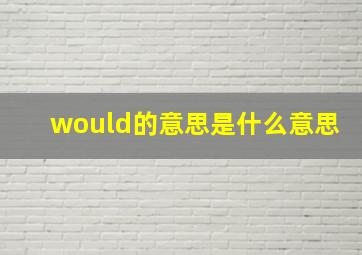 would的意思是什么意思